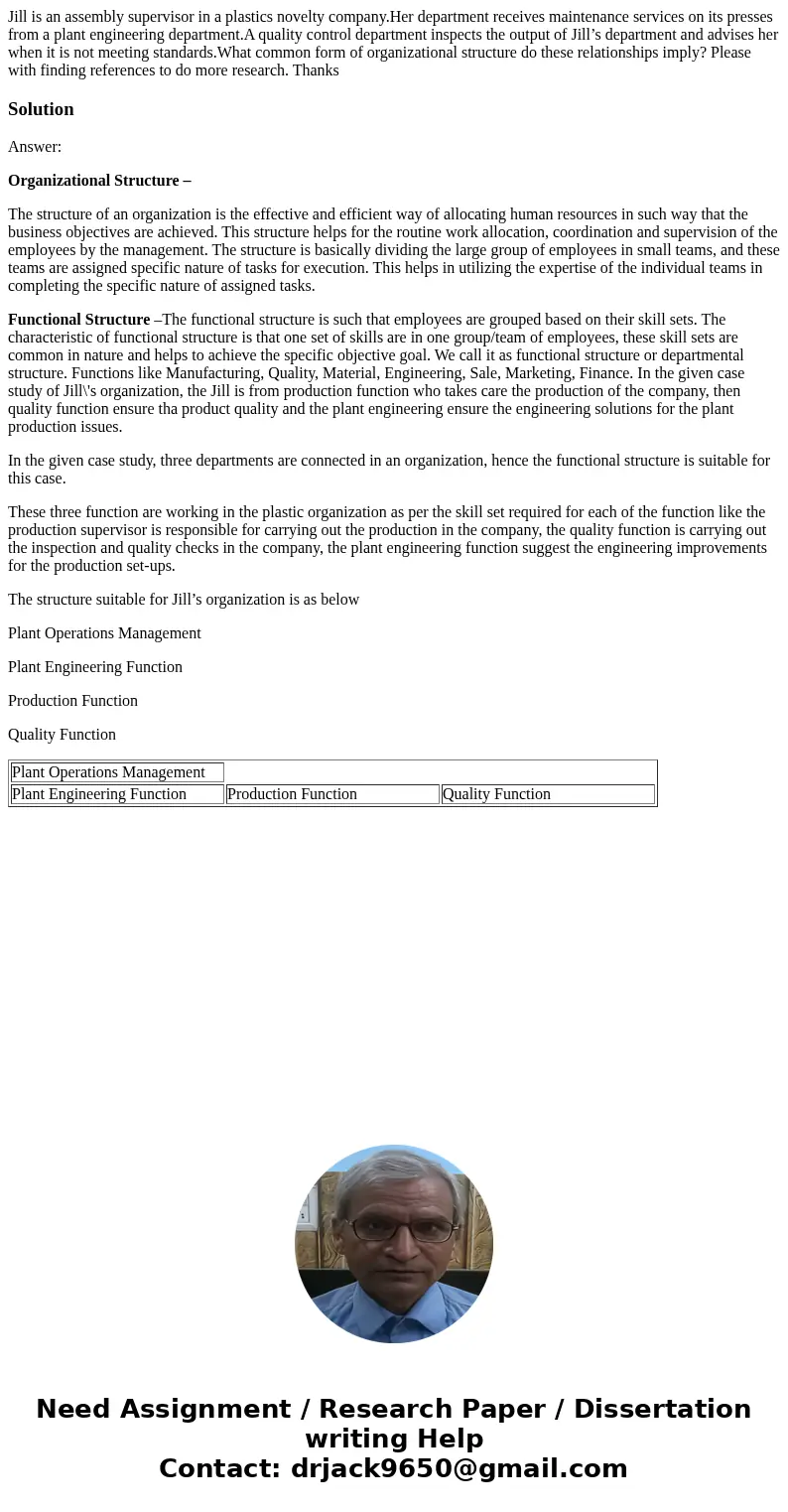 Jill is an assembly supervisor in a plastics novelty company.Her department receives maintenance services on its presses from a plant engineering department.A quality control department inspects the output of Jill’s department and advises her when it is not meeting standards.What common form of organizational structure do these relationships imply? Please with finding references to do more research. Thanks

Solution

Answer:

Organizational Structure –

The structure of an organization is the effective and efficient way of allocating human resources in such way that the business objectives are achieved. This structure helps for the routine work allocation, coordination and supervision of the employees by the management. The structure is basically dividing the large group of employees in small teams, and these teams are assigned specific nature of tasks for execution. This helps in utilizing the expertise of the individual teams in completing the specific nature of assigned tasks.

Functional Structure –The functional structure is such that employees are grouped based on their skill sets. The characteristic of functional structure is that one set of skills are in one group/team of employees, these skill sets are common in nature and helps to achieve the specific objective goal. We call it as functional structure or departmental structure. Functions like Manufacturing, Quality, Material, Engineering, Sale, Marketing, Finance. In the given case study of Jill\'s organization, the Jill is from production function who takes care the production of the company, then quality function ensure tha product quality and the plant engineering ensure the engineering solutions for the plant production issues.

In the given case study, three departments are connected in an organization, hence the functional structure is suitable for this case.

These three function are working in the plastic organization as per the skill set required for each of the function like the production supervisor is responsible for carrying out the production in the company, the quality function is carrying out the inspection and quality checks in the company, the plant engineering function suggest the engineering improvements for the production set-ups.

The structure suitable for Jill’s organization is as below

Plant Operations Management

Plant Engineering Function

Production Function

Quality Function

| Plant Operations Management | | |
|---|---|---|
| Plant Engineering Function | Production Function | Quality Function |

Need Assignment / Research Paper / Dissertation writing Help
Contact: drjack9650@gmail.com